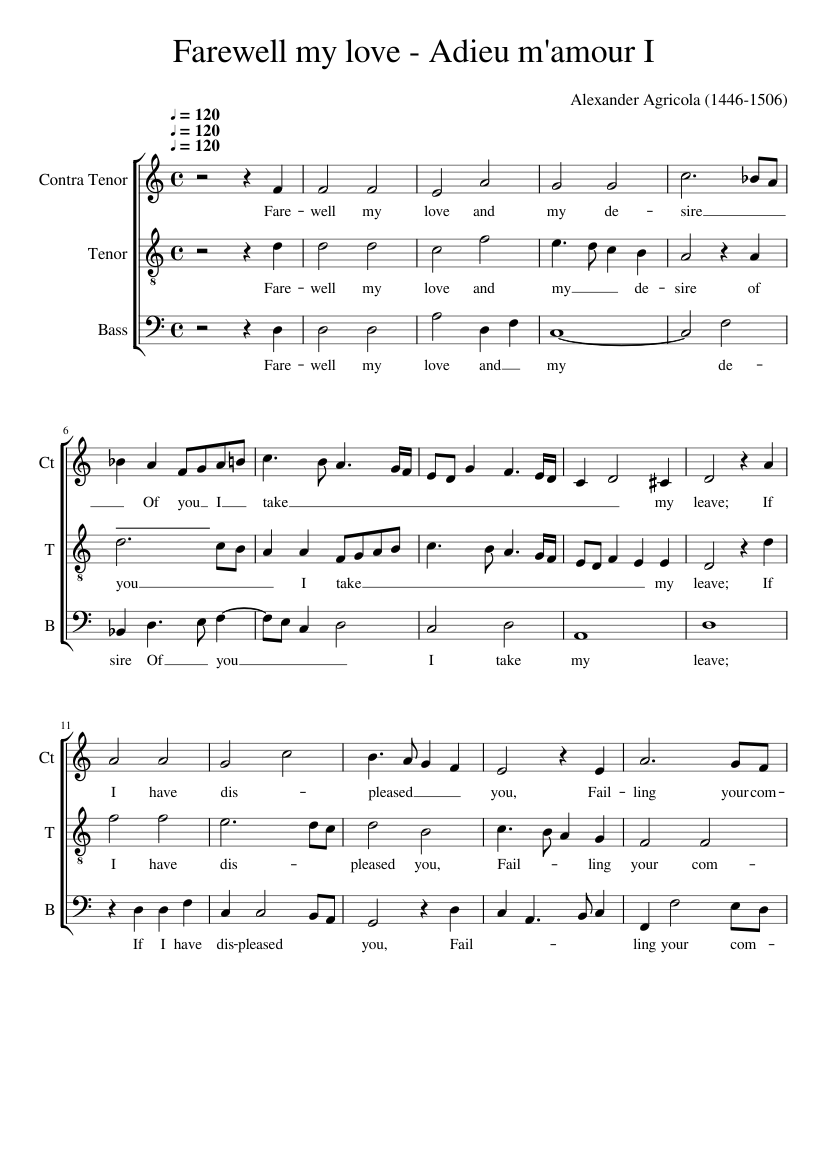 Farewell my love - Adieu m'amour I

Alexander Agricola (1446-1506)

♩ = 120
♩ = 120
♩ = 120

Contra Tenor

Fare - well my love and my de - sire

Tenor

Fare - well my love and my de - sire of

Bass

Fare - well my love and my de -

6

Ct

Of you I take my leave; If

T

you I take my leave; If

B

sire Of you I take my leave;

11

Ct

I have dis - pleased you, Fail - ling your com -

T

I have dis - pleased you, Fail - ling your com -

B

If I have dis-pleased you, Fail - ling your com -